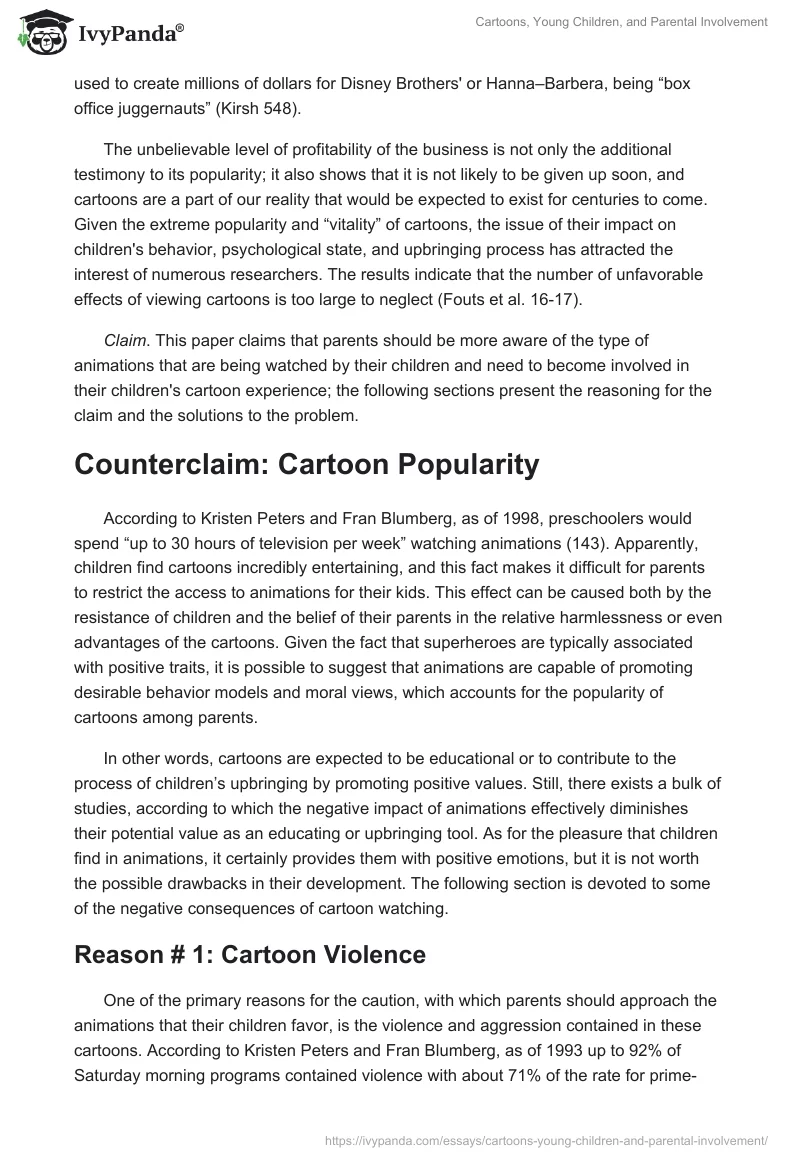 IvyPanda®

Cartoons, Young Children, and Parental Involvement

used to create millions of dollars for Disney Brothers' or Hanna–Barbera, being “box office juggernauts” (Kirsh 548).

The unbelievable level of profitability of the business is not only the additional testimony to its popularity; it also shows that it is not likely to be given up soon, and cartoons are a part of our reality that would be expected to exist for centuries to come. Given the extreme popularity and “vitality” of cartoons, the issue of their impact on children's behavior, psychological state, and upbringing process has attracted the interest of numerous researchers. The results indicate that the number of unfavorable effects of viewing cartoons is too large to neglect (Fouts et al. 16-17).

Claim. This paper claims that parents should be more aware of the type of animations that are being watched by their children and need to become involved in their children's cartoon experience; the following sections present the reasoning for the claim and the solutions to the problem.

Counterclaim: Cartoon Popularity

According to Kristen Peters and Fran Blumberg, as of 1998, preschoolers would spend “up to 30 hours of television per week” watching animations (143). Apparently, children find cartoons incredibly entertaining, and this fact makes it difficult for parents to restrict the access to animations for their kids. This effect can be caused both by the resistance of children and the belief of their parents in the relative harmlessness or even advantages of the cartoons. Given the fact that superheroes are typically associated with positive traits, it is possible to suggest that animations are capable of promoting desirable behavior models and moral views, which accounts for the popularity of cartoons among parents.

In other words, cartoons are expected to be educational or to contribute to the process of children’s upbringing by promoting positive values. Still, there exists a bulk of studies, according to which the negative impact of animations effectively diminishes their potential value as an educating or upbringing tool. As for the pleasure that children find in animations, it certainly provides them with positive emotions, but it is not worth the possible drawbacks in their development. The following section is devoted to some of the negative consequences of cartoon watching.

Reason # 1: Cartoon Violence

One of the primary reasons for the caution, with which parents should approach the animations that their children favor, is the violence and aggression contained in these cartoons. According to Kristen Peters and Fran Blumberg, as of 1993 up to 92% of Saturday morning programs contained violence with about 71% of the rate for prime-

https://ivypanda.com/essays/cartoons-young-children-and-parental-involvement/